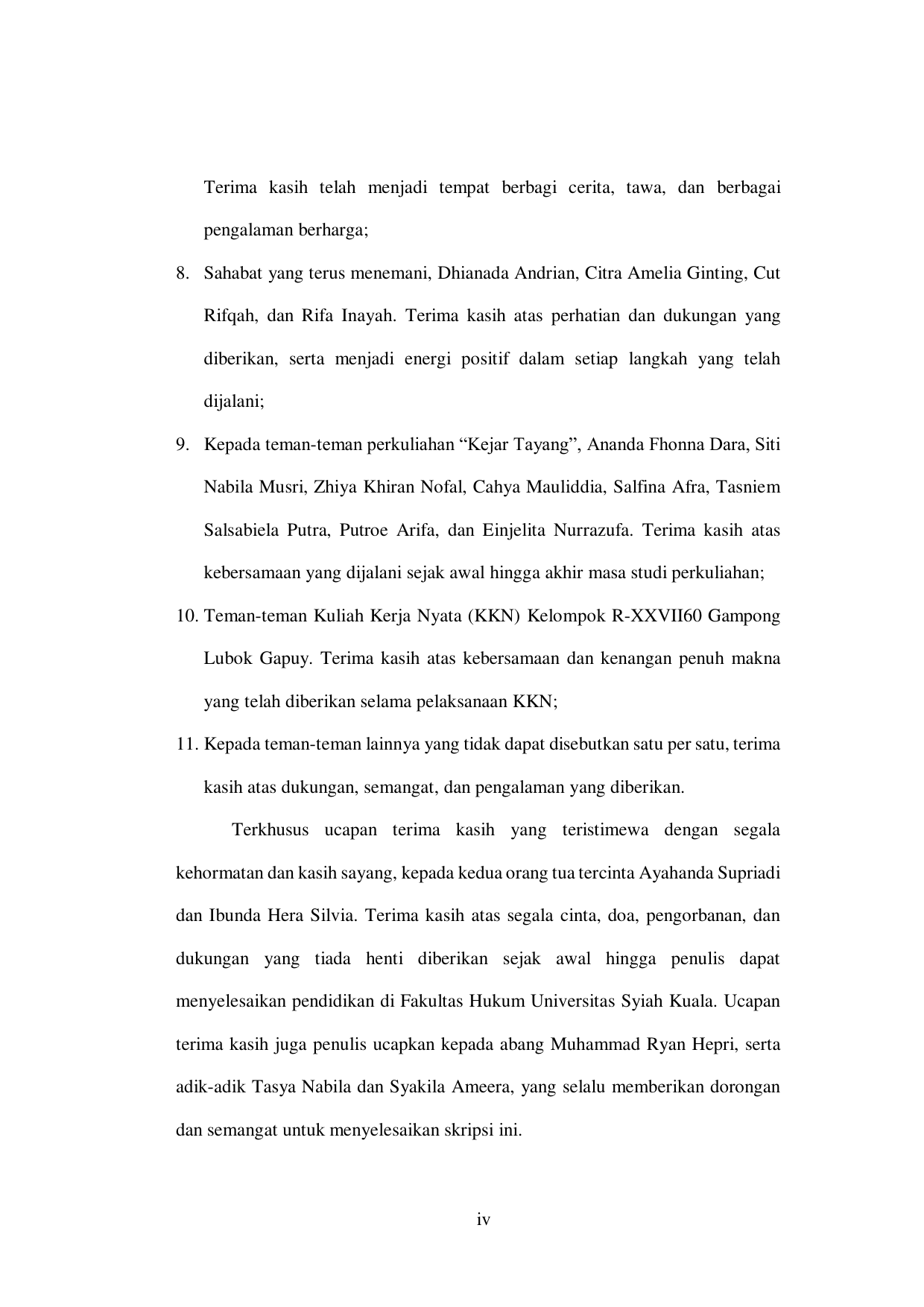 Terima kasih telah menjadi tempat berbagi cerita, tawa, dan berbagai pengalaman berharga;

8. Sahabat yang terus menemani, Dhianada Andrian, Citra Amelia Ginting, Cut Rifqah, dan Rifa Inayah. Terima kasih atas perhatian dan dukungan yang diberikan, serta menjadi energi positif dalam setiap langkah yang telah dijalani;

9. Kepada teman-teman perkuliahan “Kejar Tayang”, Ananda Fhonna Dara, Siti Nabila Musri, Zhiya Khiran Nofal, Cahya Mauliddia, Salfina Afra, Tasniem Salsabiela Putra, Putroe Arifa, dan Einjelita Nurrazufa. Terima kasih atas kebersamaan yang dijalani sejak awal hingga akhir masa studi perkuliahan;

10. Teman-teman Kuliah Kerja Nyata (KKN) Kelompok R-XXVII60 Gampong Lubok Gapuy. Terima kasih atas kebersamaan dan kenangan penuh makna yang telah diberikan selama pelaksanaan KKN;

11. Kepada teman-teman lainnya yang tidak dapat disebutkan satu per satu, terima kasih atas dukungan, semangat, dan pengalaman yang diberikan.

Terkhusus ucapan terima kasih yang teristimewa dengan segala kehormatan dan kasih sayang, kepada kedua orang tua tercinta Ayahanda Supriadi dan Ibunda Hera Silvia. Terima kasih atas segala cinta, doa, pengorbanan, dan dukungan yang tiada henti diberikan sejak awal hingga penulis dapat menyelesaikan pendidikan di Fakultas Hukum Universitas Syiah Kuala. Ucapan terima kasih juga penulis ucapkan kepada abang Muhammad Ryan Hepri, serta adik-adik Tasya Nabila dan Syakila Ameera, yang selalu memberikan dorongan dan semangat untuk menyelesaikan skripsi ini.

iv